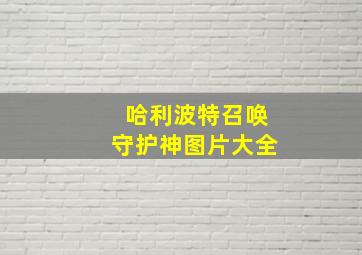 哈利波特召唤
守护神图片大全